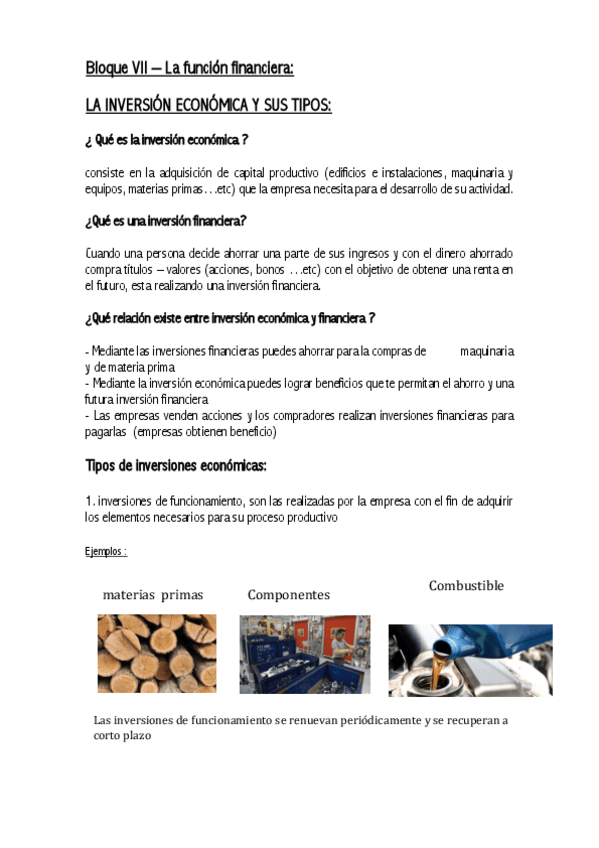 Bloque VII – La función financiera:

LA INVERSIÓN ECONÓMICA Y SUS TIPOS:

¿ Qué es la inversión económica ?

consiste en la adquisición de capital productivo (edificios e instalaciones, maquinaria y equipos, materias primas…etc) que la empresa necesita para el desarrollo de su actividad.

¿Qué es una inversión financiera?

Cuando una persona decide ahorrar una parte de sus ingresos y con el dinero ahorrado compra títulos – valores (acciones, bonos …etc) con el objetivo de obtener una renta en el futuro, esta realizando una inversión financiera.

¿Qué relación existe entre inversión económica y financiera ?

- Mediante las inversiones financieras puedes ahorrar para la compras de maquinaria y de materia prima
- Mediante la inversión económica puedes lograr beneficios que te permitan el ahorro y una futura inversión financiera
- Las empresas venden acciones y los compradores realizan inversiones financieras para pagarlas (empresas obtienen beneficio)

Tipos de inversiones económicas:

1. inversiones de funcionamiento, son las realizadas por la empresa con el fin de adquirir los elementos necesarios para su proceso productivo

Ejemplos :

materias primas

Componentes

Combustible

Las inversiones de funcionamiento se renuevan periódicamente y se recuperan a corto plazo